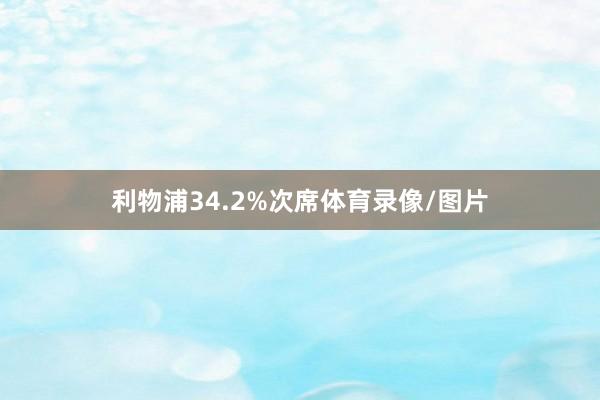 利物浦34.2%次席体育录像/图片